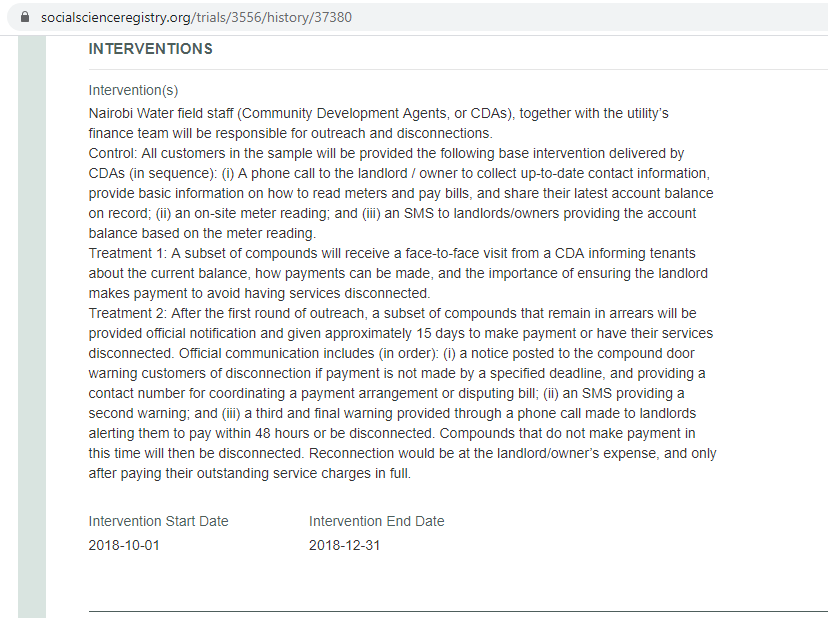 socialscienceregistry.org/trials/3556/history/37380

INTERVENTIONS

Intervention(s)
Nairobi Water field staff (Community Development Agents, or CDAs), together with the utility's finance team will be responsible for outreach and disconnections.
Control: All customers in the sample will be provided the following base intervention delivered by CDAs (in sequence): (i) A phone call to the landlord / owner to collect up-to-date contact information, provide basic information on how to read meters and pay bills, and share their latest account balance on record; (ii) an on-site meter reading; and (iii) an SMS to landlords/owners providing the account balance based on the meter reading.
Treatment 1: A subset of compounds will receive a face-to-face visit from a CDA informing tenants about the current balance, how payments can be made, and the importance of ensuring the landlord makes payment to avoid having services disconnected.
Treatment 2: After the first round of outreach, a subset of compounds that remain in arrears will be provided official notification and given approximately 15 days to make payment or have their services disconnected. Official communication includes (in order): (i) a notice posted to the compound door warning customers of disconnection if payment is not made by a specified deadline, and providing a contact number for coordinating a payment arrangement or disputing bill; (ii) an SMS providing a second warning; and (iii) a third and final warning provided through a phone call made to landlords alerting them to pay within 48 hours or be disconnected. Compounds that do not make payment in this time will then be disconnected. Reconnection would be at the landlord/owner's expense, and only after paying their outstanding service charges in full.

Intervention Start Date
2018-10-01

Intervention End Date
2018-12-31